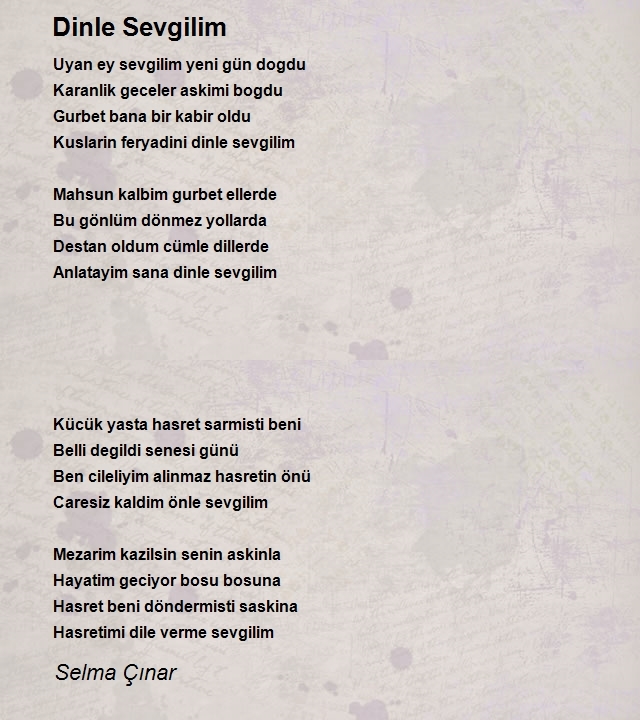 Dinle Sevgilim

Uyan ey sevgilim yeni gün dogdu
Karanlik geceler askimi bogdu
Gurbet bana bir kabir oldu
Kuslarin feryadini dinle sevgilim

Mahsun kalbim gurbet ellerde
Bu gönlüm dönmez yollarda
Destan oldum cümle dillerde
Anlatayim sana dinle sevgilim

Kücük yasta hasret sarmisti beni
Belli degildi senesi günü
Ben cileliyim alinmaz hasretin önü
Caresiz kaldim önle sevgilim

Mezarim kazilsin senin askinla
Hayatim geciyor bosu bosuna
Hasret beni döndermisti saskina
Hasretimi dile verme sevgilim

Selma Çınar